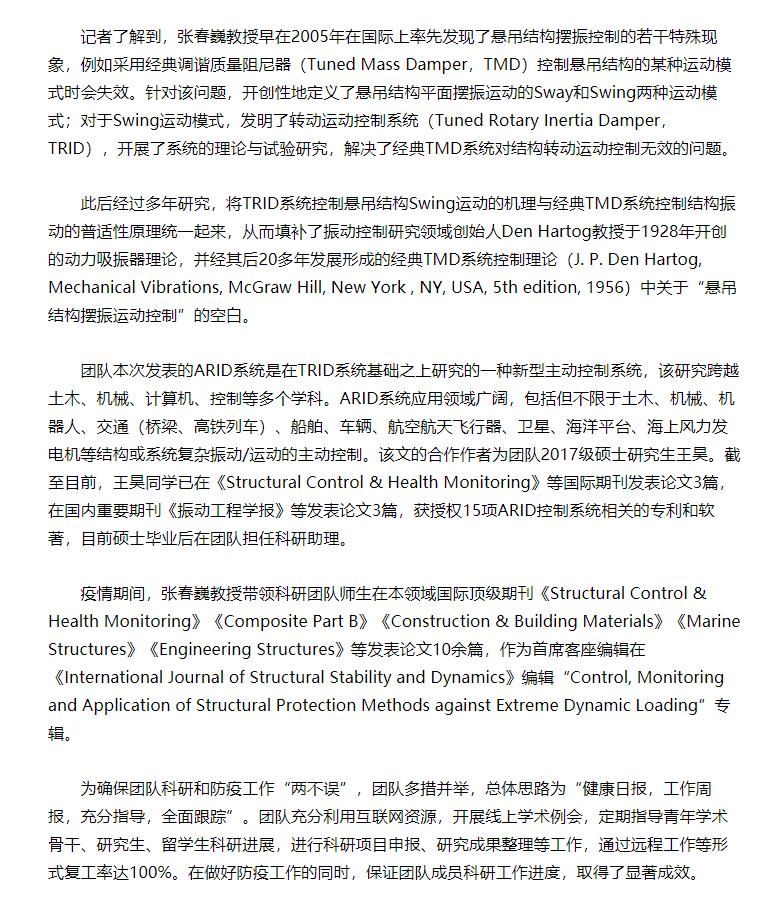 记者了解到，张春巍教授早在2005年在国际上率先发现了悬吊结构摆振控制的若干特殊现象，例如采用经典调谐质量阻尼器（Tuned Mass Damper，TMD）控制悬吊结构的某种运动模式时会失效。针对该问题，开创性地定义了悬吊结构平面摆振运动的Sway和Swing两种运动模式；对于Swing运动模式，发明了转动运动控制系统（Tuned Rotary Inertia Damper，TRID），开展了系统的理论与试验研究，解决了经典TMD系统对结构转动运动控制无效的问题。

此后经过多年研究，将TRID系统控制悬吊结构Swing运动的机理与经典TMD系统控制结构振动的普适性原理统一起来，从而填补了振动控制研究领域创始人Den Hartog教授于1928年开创的动力吸振器理论，并经其后20多年发展形成的经典TMD系统控制理论（J. P. Den Hartog, Mechanical Vibrations, McGraw Hill, New York , NY, USA, 5th edition, 1956）中关于“悬吊结构摆振运动控制”的空白。

团队本次发表的ARID系统是在TRID系统基础之上研究的一种新型主动控制系统，该研究跨越土木、机械、计算机、控制等多个学科。ARID系统应用领域广阔，包括但不限于土木、机械、机器人、交通（桥梁、高铁列车）、船舶、车辆、航空航天飞行器、卫星、海洋平台、海上风力发电机等结构或系统复杂振动/运动的主动控制。该文的合作作者为团队2017级硕士研究生王昊。截至目前，王昊同学已在《Structural Control & Health Monitoring》等国际期刊发表论文3篇，在国内重要期刊《振动工程学报》等发表论文3篇，获授权15项ARID控制系统相关的专利和软著，目前硕士毕业后在团队担任科研助理。

疫情期间，张春巍教授带领科研团队师生在本领域国际顶级期刊《Structural Control & Health Monitoring》《Composite Part B》《Construction & Building Materials》《Marine Structures》《Engineering Structures》等发表论文10余篇，作为首席客座编辑在《International Journal of Structural Stability and Dynamics》编辑“Control, Monitoring and Application of Structural Protection Methods against Extreme Dynamic Loading”专辑。

为确保团队科研和防疫工作“两不误”，团队多措并举，总体思路为“健康日报，工作周报，充分指导，全面跟踪”。团队充分利用互联网资源，开展线上学术例会，定期指导青年学术骨干、研究生、留学生科研进展，进行科研项目申报、研究成果整理等工作，通过远程工作等形式复工率达100%。在做好防疫工作的同时，保证团队成员科研工作进度，取得了显著成效。